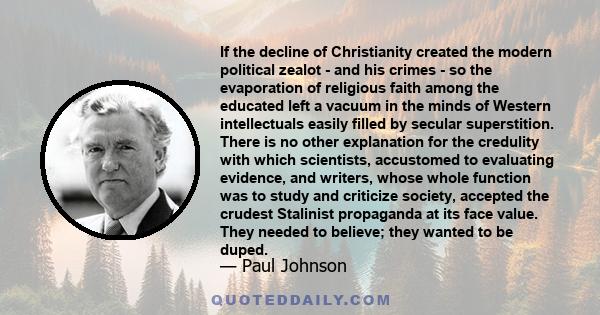 If the decline of Christianity created the modern political zealot - and his crimes - so the evaporation of religious faith among the educated left a vacuum in the minds of Western intellectuals easily filled by secular superstition. There is no other explanation for the credulity with which scientists, accustomed to evaluating evidence, and writers, whose whole function was to study and criticize society, accepted the crudest Stalinist propaganda at its face value. They needed to believe; they wanted to be duped.

— Paul Johnson

QUOTEDDAILY.COM